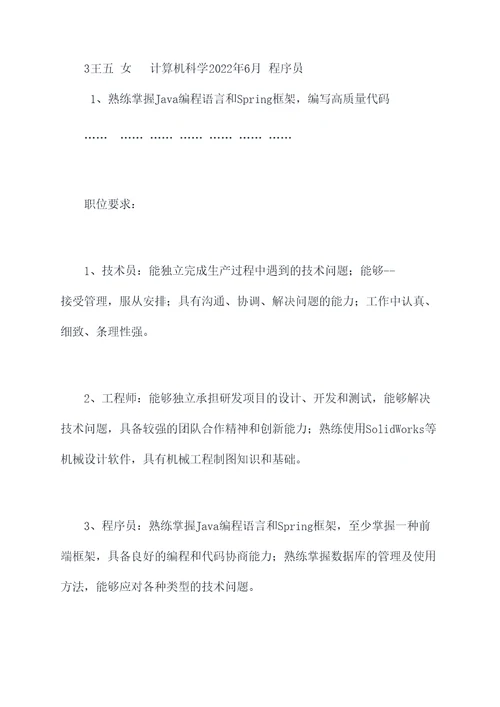 3王五 女 计算机科学2022年6月 程序员

1、熟练掌握Java编程语言和Spring框架，编写高质量代码

…… …… …… …… …… …… ……

职位要求：

1、技术员：能独立完成生产过程中遇到的技术问题；能够--接受管理，服从安排；具有沟通、协调、解决问题的能力；工作中认真、细致、条理性强。

2、工程师：能够独立承担研发项目的设计、开发和测试，能够解决技术问题，具备较强的团队合作精神和创新能力；熟练使用SolidWorks等机械设计软件，具有机械工程制图知识和基础。

3、程序员：熟练掌握Java编程语言和Spring框架，至少掌握一种前端框架，具备良好的编程和代码协商能力；熟练掌握数据库的管理及使用方法，能够应对各种类型的技术问题。